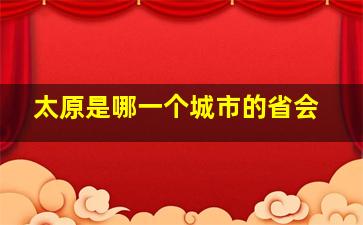 太原是哪一个城市的省会